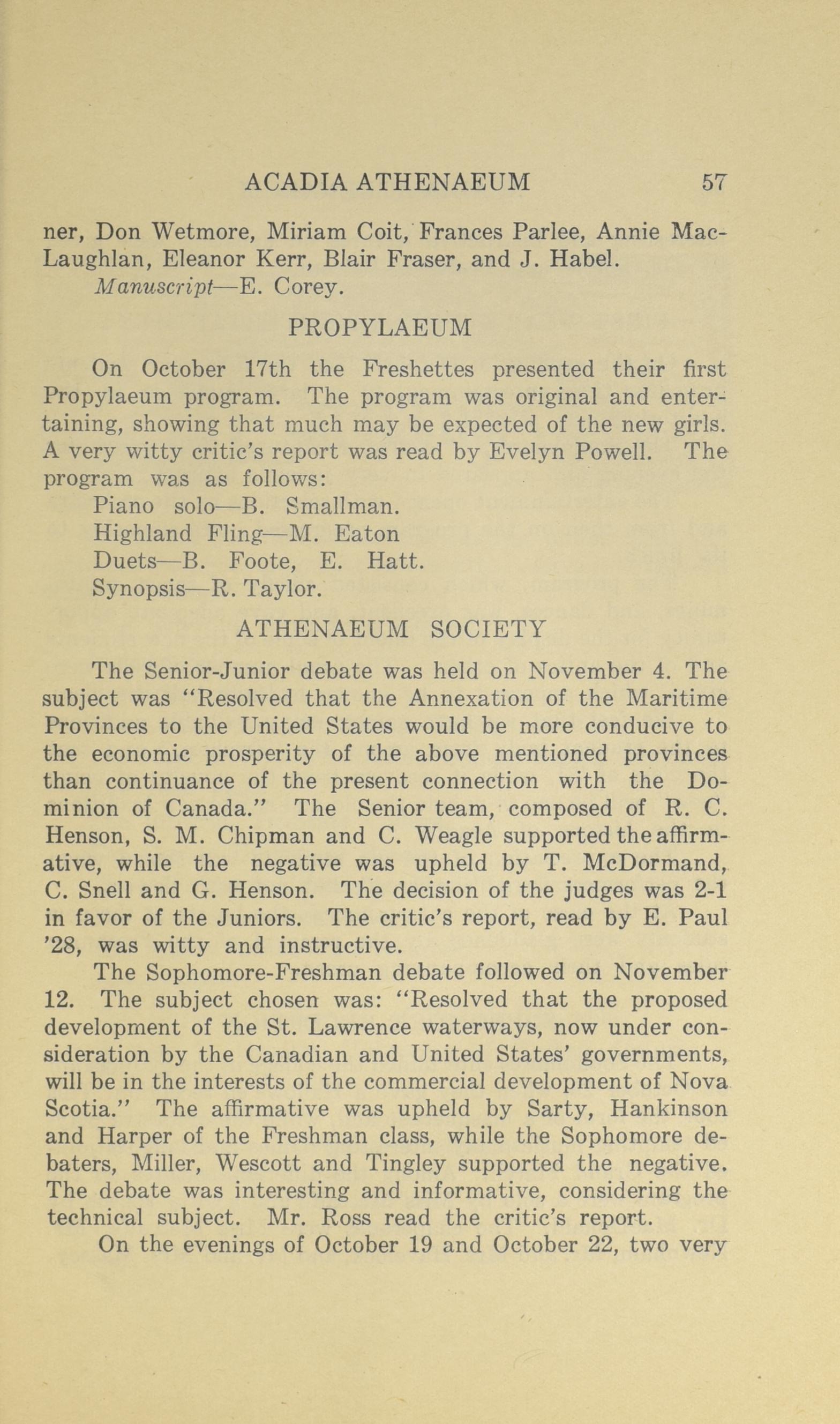 ACADIA ATHENAEUM 57

ner, Don Wetmore, Miriam Coit, Frances Parlee, Annie MacLaughlan, Eleanor Kerr, Blair Fraser, and J. Habel.

Manuscript—E. Corey.

PROPYLAEUM

On October 17th the Freshettes presented their first Propylaeum program. The program was original and entertaining, showing that much may be expected of the new girls. A very witty critic's report was read by Evelyn Powell. The program was as follows:

Piano solo—B. Smallman.
Highland Fling—M. Eaton
Duets—B. Foote, E. Hatt.
Synopsis—R. Taylor.

ATHENAEUM SOCIETY

The Senior-Junior debate was held on November 4. The subject was "Resolved that the Annexation of the Maritime Provinces to the United States would be more conducive to the economic prosperity of the above mentioned provinces than continuance of the present connection with the Dominion of Canada." The Senior team, composed of R. C. Henson, S. M. Chipman and C. Weagle supported the affirmative, while the negative was upheld by T. McDormand, C. Snell and G. Henson. The decision of the judges was 2-1 in favor of the Juniors. The critic's report, read by E. Paul '28, was witty and instructive.

The Sophomore-Freshman debate followed on November 12. The subject chosen was: "Resolved that the proposed development of the St. Lawrence waterways, now under consideration by the Canadian and United States' governments, will be in the interests of the commercial development of Nova Scotia." The affirmative was upheld by Sarty, Hankinson and Harper of the Freshman class, while the Sophomore debaters, Miller, Wescott and Tingley supported the negative. The debate was interesting and informative, considering the technical subject. Mr. Ross read the critic's report.

On the evenings of October 19 and October 22, two very